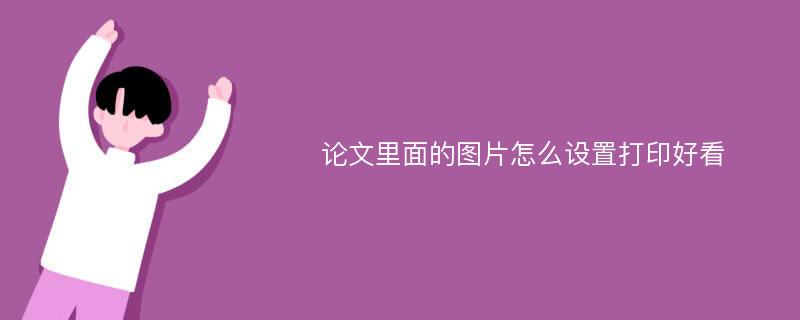 论文里面的图片怎么设置打印好看